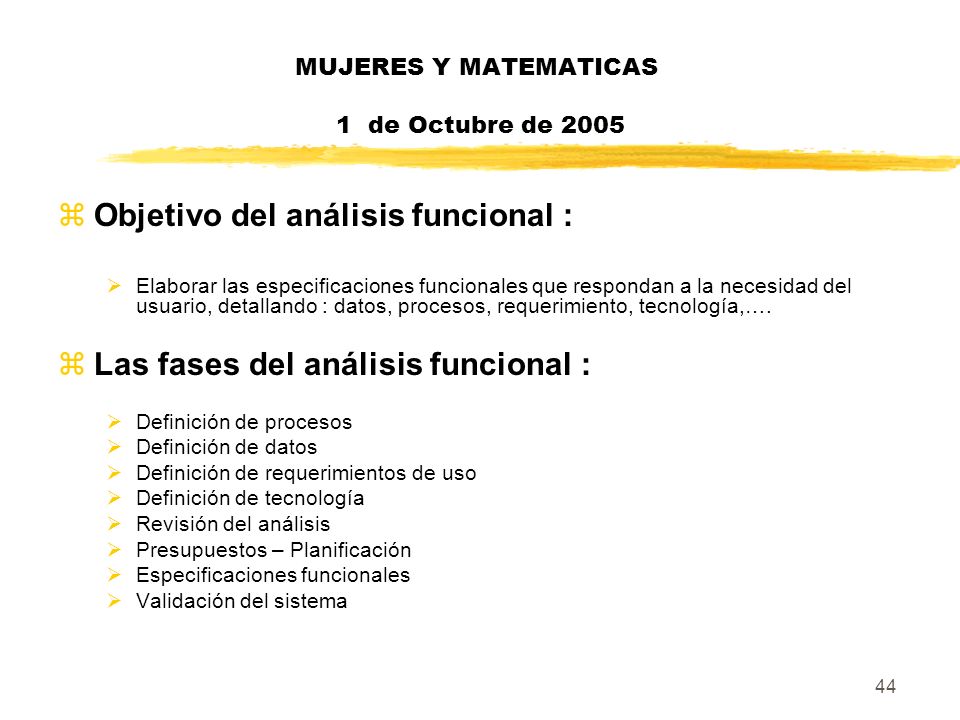 MUJERES Y MATEMATICAS

1 de Octubre de 2005

Objetivo del análisis funcional :

Elaborar las especificaciones funcionales que respondan a la necesidad del usuario, detallando : datos, procesos, requerimiento, tecnología,….

Las fases del análisis funcional :

Definición de procesos
Definición de datos
Definición de requerimientos de uso
Definición de tecnología
Revisión del análisis
Presupuestos – Planificación
Especificaciones funcionales
Validación del sistema

44